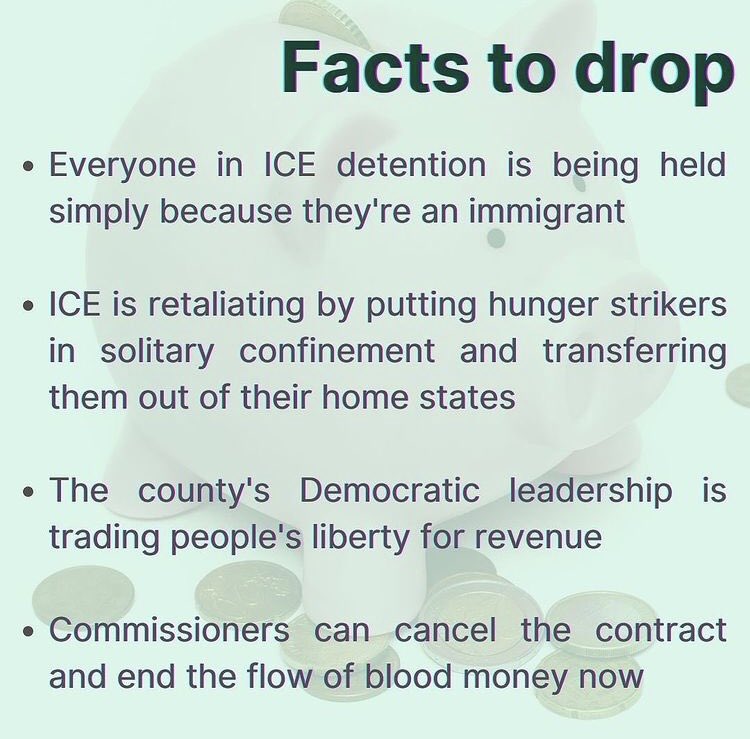 Facts to drop

• Everyone in ICE detention is being held simply because they're an immigrant

• ICE is retaliating by putting hunger strikers in solitary confinement and transferring them out of their home states

• The county's Democratic leadership is trading people's liberty for revenue

• Commissioners can cancel the contract and end the flow of blood money now